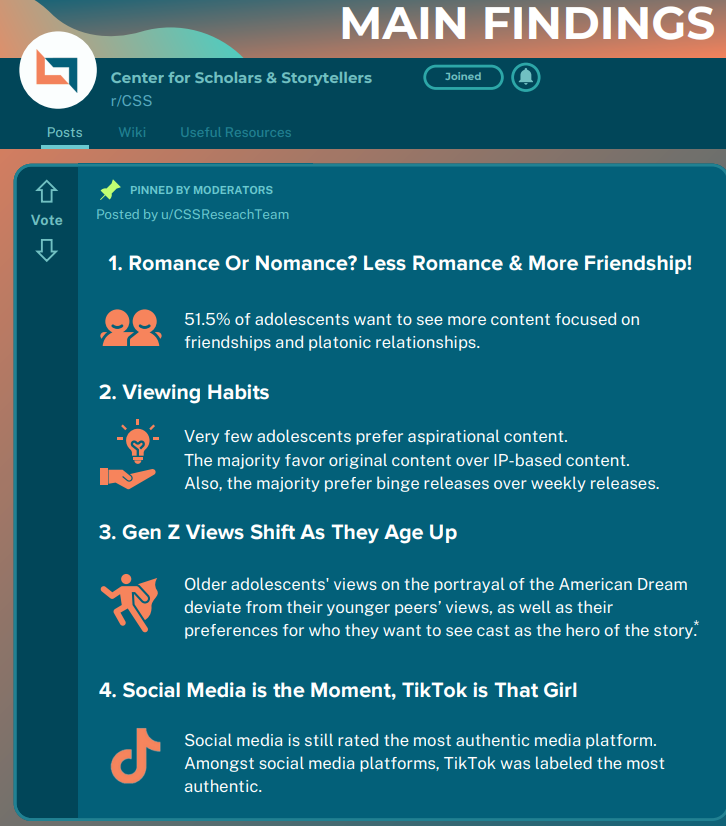 MAIN FINDINGS

Center for Scholars & Storytellers
r/CSS

Joined

Posts Wiki Useful Resources

Vote

PINNED BY MODERATORS
Posted by u/CSSReseachTeam

1. Romance Or Nomance? Less Romance & More Friendship!

51.5% of adolescents want to see more content focused on friendships and platonic relationships.

2. Viewing Habits

Very few adolescents prefer aspirational content.
The majority favor original content over IP-based content.
Also, the majority prefer binge releases over weekly releases.

3. Gen Z Views Shift As They Age Up

Older adolescents' views on the portrayal of the American Dream deviate from their younger peers' views, as well as their preferences for who they want to see cast as the hero of the story.*

4. Social Media is the Moment, TikTok is That Girl

Social media is still rated the most authentic media platform. Amongst social media platforms, TikTok was labeled the most authentic.